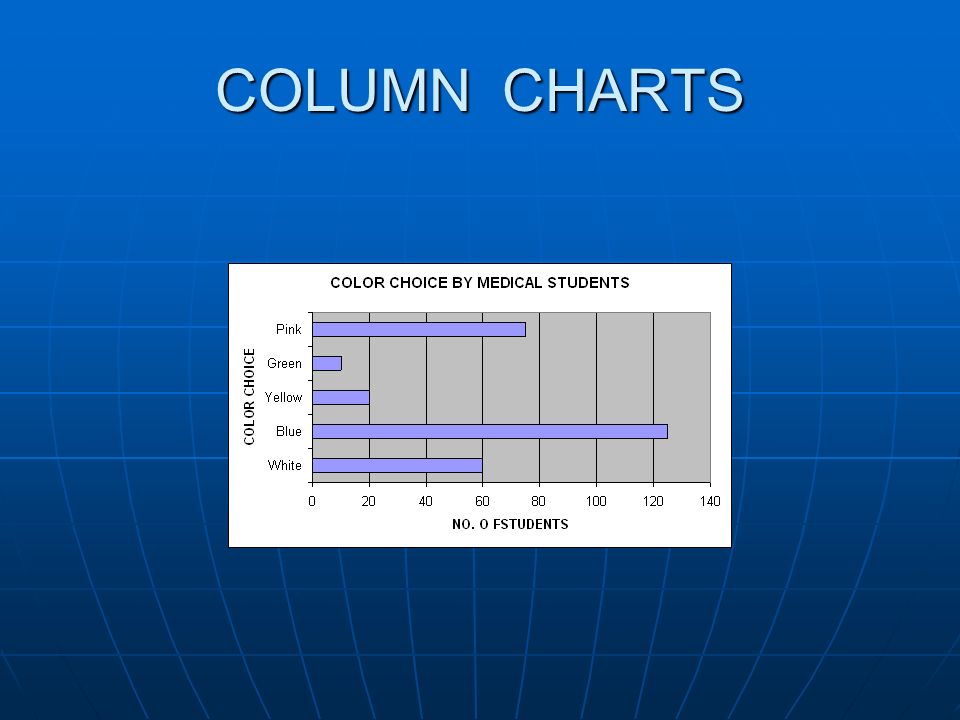 COLUMN CHARTS

COLOR CHOICE BY MEDICAL STUDENTS

COLOR CHOICE

Pink
Green
Yellow
Blue
White

0 20 40 60 80 100 120 140

NO. O FSTUDENTS